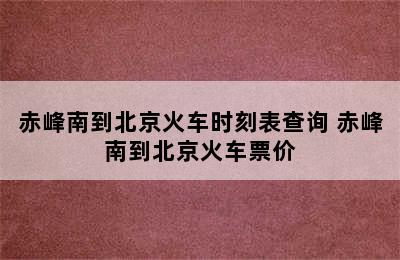 赤峰南到北京火车时刻表查询 赤峰南到北京火车票价